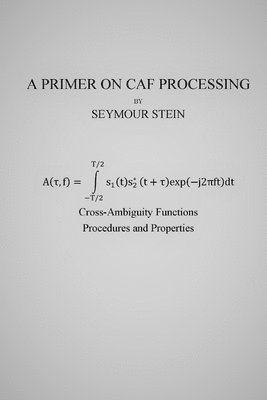 A PRIMER ON CAF PROCESSING

BY

SEYMOUR STEIN

$A(\tau, f) = \int_{-T/2}^{T/2} s_1(t)s_2^*(t+\tau)\exp(-j2\pi ft)dt$

Cross-Ambiguity Functions

Procedures and Properties